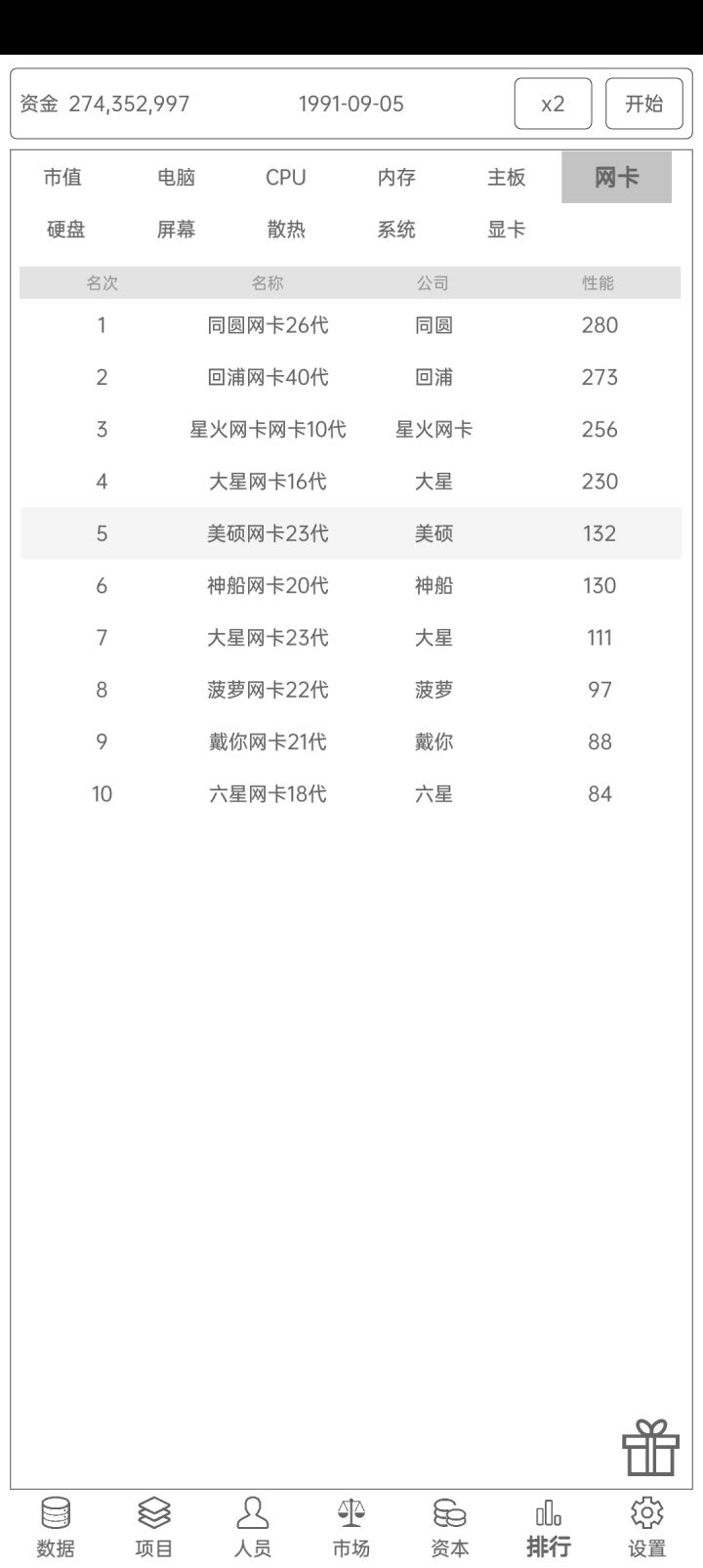 资金 274,352,997 1991-09-05 x2 开始

市值 电脑 CPU 内存 主板 网卡
硬盘 屏幕 散热 系统 显卡

| 名次 | 名称 | 公司 | 性能 |
|---|---|---|---|
| 1 | 同圆网卡26代 | 同圆 | 280 |
| 2 | 回浦网卡40代 | 回浦 | 273 |
| 3 | 星火网卡网卡10代 | 星火网卡 | 256 |
| 4 | 大星网卡16代 | 大星 | 230 |
| 5 | 美硕网卡23代 | 美硕 | 132 |
| 6 | 神船网卡20代 | 神船 | 130 |
| 7 | 大星网卡23代 | 大星 | 111 |
| 8 | 菠萝网卡22代 | 菠萝 | 97 |
| 9 | 戴你网卡21代 | 戴你 | 88 |
| 10 | 六星网卡18代 | 六星 | 84 |

数据 项目 人员 市场 资本 排行 设置